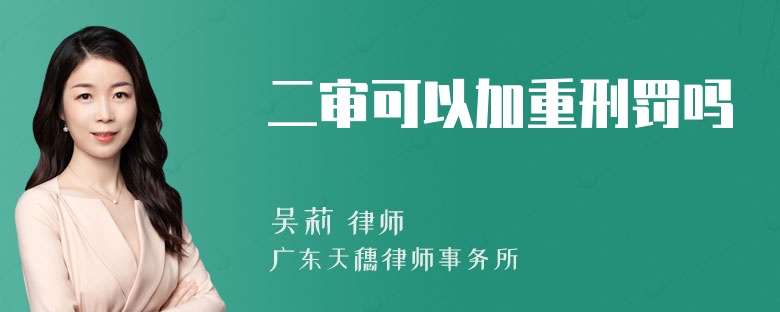 二审可以加重刑罚吗

吴莉 律师
广东天穗律师事务所